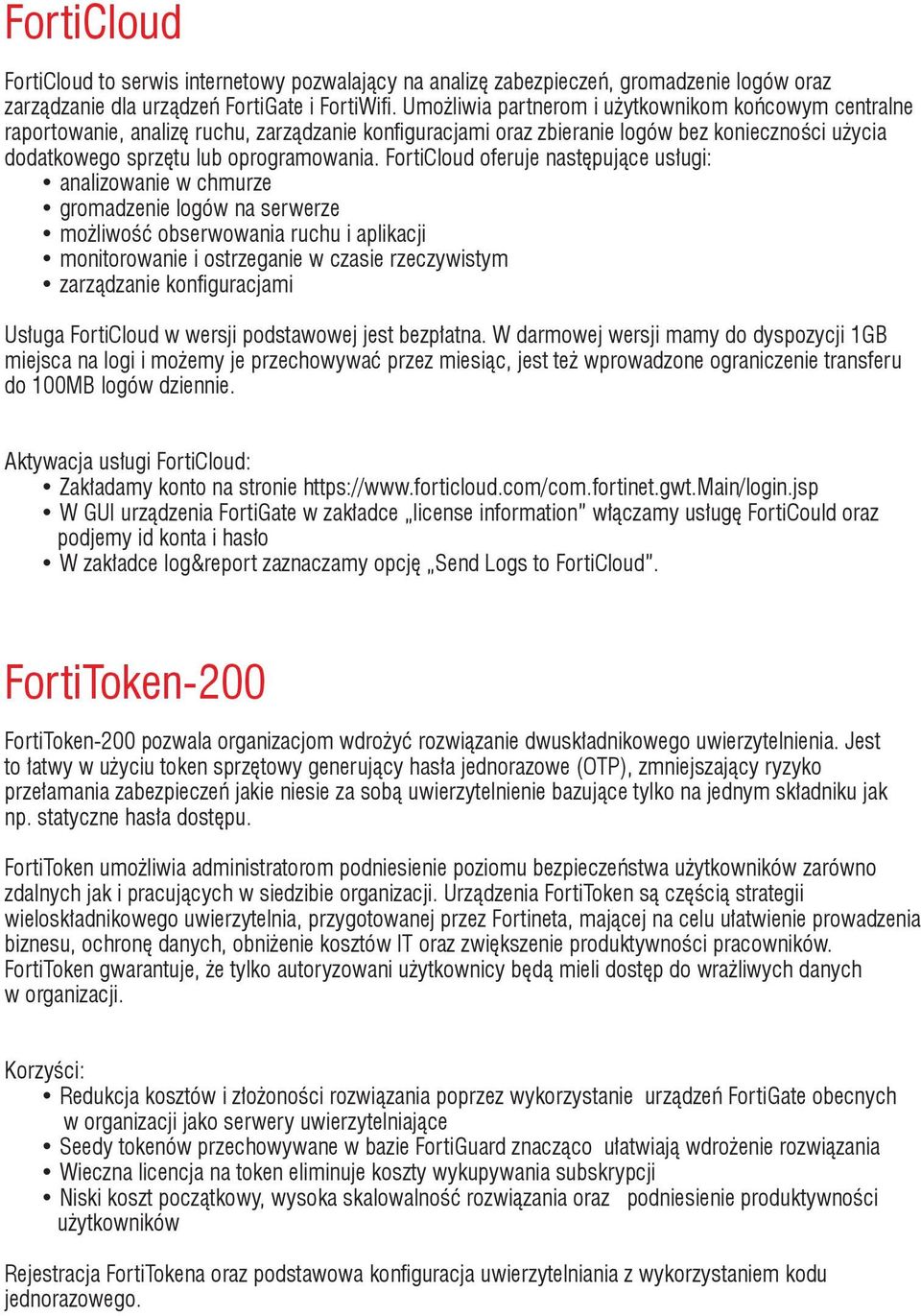 FortiCloud

FortiCloud to serwis internetowy pozwalający na analizę zabezpieczeń, gromadzenie logów oraz zarządzanie dla urządzeń FortiGate i FortiWifi. Umożliwia partnerom i użytkownikom końcowym centralne raportowanie, analizę ruchu, zarządzanie konfiguracjami oraz zbieranie logów bez konieczności użycia dodatkowego sprzętu lub oprogramowania. FortiCloud oferuje następujące usługi:
• analizowanie w chmurze
• gromadzenie logów na serwerze
• możliwość obserwowania ruchu i aplikacji
• monitorowanie i ostrzeganie w czasie rzeczywistym
• zarządzanie konfiguracjami

Usługa FortiCloud w wersji podstawowej jest bezpłatna. W darmowej wersji mamy do dyspozycji 1GB miejsca na logi i możemy je przechowywać przez miesiąc, jest też wprowadzone ograniczenie transferu do 100MB logów dziennie.

Aktywacja usługi FortiCloud:
• Zakładamy konto na stronie https://www.forticloud.com/com.fortinet.gwt.Main/login.jsp
• W GUI urządzenia FortiGate w zakładce „license information" włączamy usługę FortiCould oraz podjemy id konta i hasło
• W zakładce log&report zaznaczamy opcję „Send Logs to FortiCloud".

FortiToken-200

FortiToken-200 pozwala organizacjom wdrożyć rozwiązanie dwuskładnikowego uwierzytelnienia. Jest to łatwy w użyciu token sprzętowy generujący hasła jednorazowe (OTP), zmniejszający ryzyko przełamania zabezpieczeń jakie niesie za sobą uwierzytelnienie bazujące tylko na jednym składniku jak np. statyczne hasła dostępu.

FortiToken umożliwia administratorom podniesienie poziomu bezpieczeństwa użytkowników zarówno zdalnych jak i pracujących w siedzibie organizacji. Urządzenia FortiToken są częścią strategii wieloskładnikowego uwierzytelnia, przygotowanej przez Fortineta, mającej na celu ułatwienie prowadzenia biznesu, ochronę danych, obniżenie kosztów IT oraz zwiększenie produktywności pracowników. FortiToken gwarantuje, że tylko autoryzowani użytkownicy będą mieli dostęp do wrażliwych danych w organizacji.

Korzyści:
• Redukcja kosztów i złożoności rozwiązania poprzez wykorzystanie urządzeń FortiGate obecnych w organizacji jako serwery uwierzytelniające
• Seedy tokenów przechowywane w bazie FortiGuard znacząco ułatwiają wdrożenie rozwiązania
• Wieczna licencja na token eliminuje koszty wykupywania subskrypcji
• Niski koszt początkowy, wysoka skalowalność rozwiązania oraz podniesienie produktywności użytkowników

Rejestracja FortiTokena oraz podstawowa konfiguracja uwierzytelniania z wykorzystaniem kodu jednorazowego.